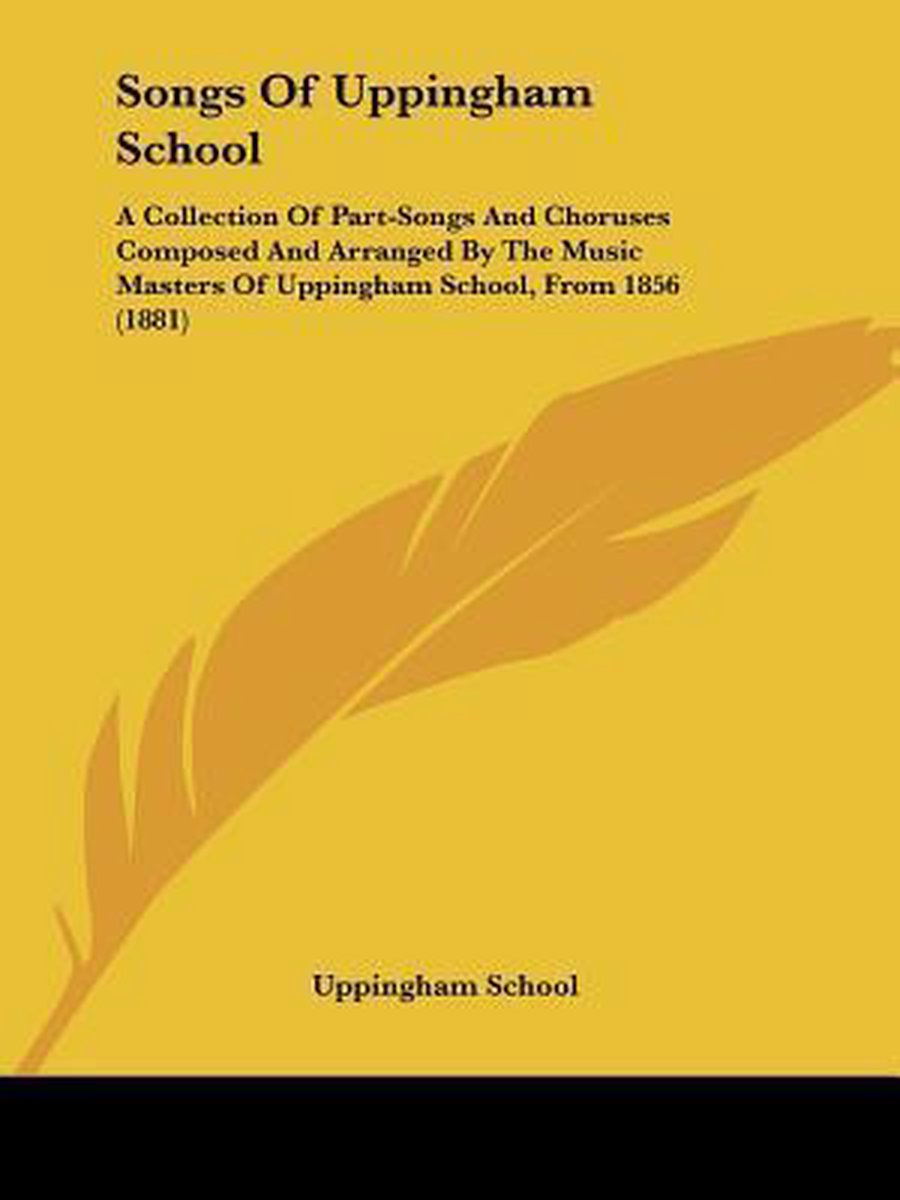 Songs Of Uppingham School

A Collection Of Part-Songs And Choruses Composed And Arranged By The Music Masters Of Uppingham School, From 1856 (1881)

Uppingham School